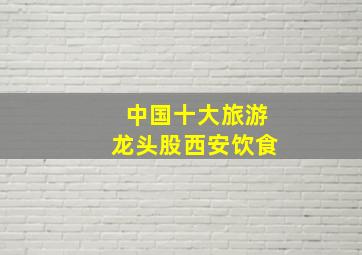 中国十大旅游
龙头股西安饮食